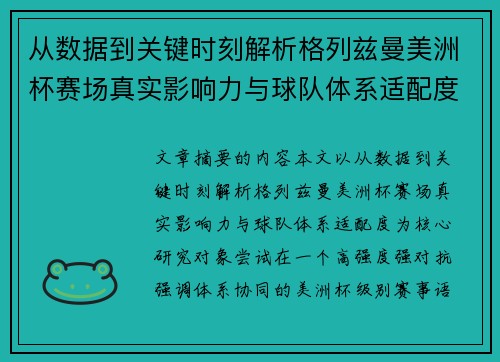 从数据到关键时刻解析格列兹曼美洲杯赛场真实影响力与球队体系适配度

文章摘要的内容本文以从数据到关键时刻解析格列兹曼美洲杯赛场真实影响力与球队体系适配度为核心研究对象尝试在一个高强度强对抗强调体系协同的美洲杯级别赛事语